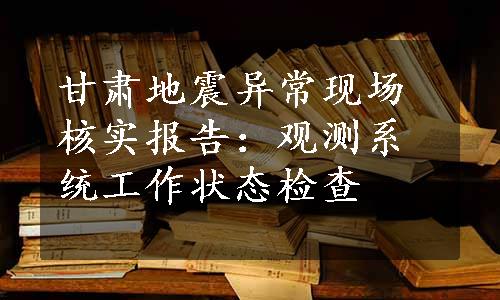 甘肃地震异常现场核实报告：观测系统工作状态检查